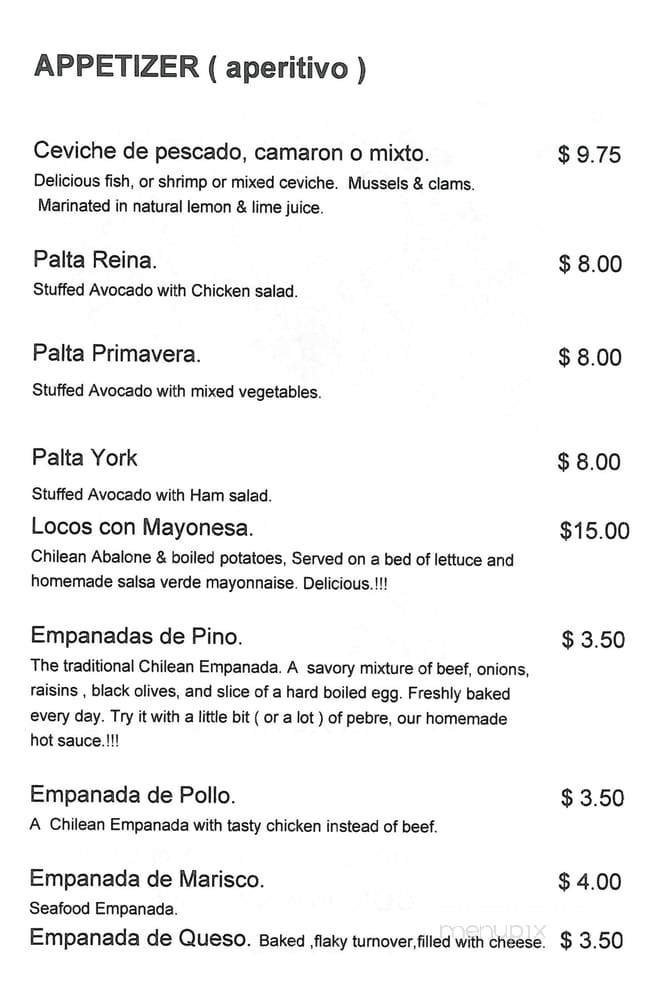 APPETIZER ( aperitivo )

Ceviche de pescado, camaron o mixto. $ 9.75
Delicious fish, or shrimp or mixed ceviche. Mussels & clams. Marinated in natural lemon & lime juice.

Palta Reina. $ 8.00
Stuffed Avocado with Chicken salad.

Palta Primavera. $ 8.00
Stuffed Avocado with mixed vegetables.

Palta York $ 8.00
Stuffed Avocado with Ham salad.

Locos con Mayonesa. $15.00
Chilean Abalone & boiled potatoes, Served on a bed of lettuce and homemade salsa verde mayonnaise. Delicious.!!!

Empanadas de Pino. $ 3.50
The traditional Chilean Empanada. A savory mixture of beef, onions, raisins , black olives, and slice of a hard boiled egg. Freshly baked every day. Try it with a little bit ( or a lot ) of pebre, our homemade hot sauce.!!!

Empanada de Pollo. $ 3.50
A Chilean Empanada with tasty chicken instead of beef.

Empanada de Marisco. $ 4.00
Seafood Empanada.

Empanada de Queso. Baked ,flaky turnover,filled with cheese. $ 3.50

menupix